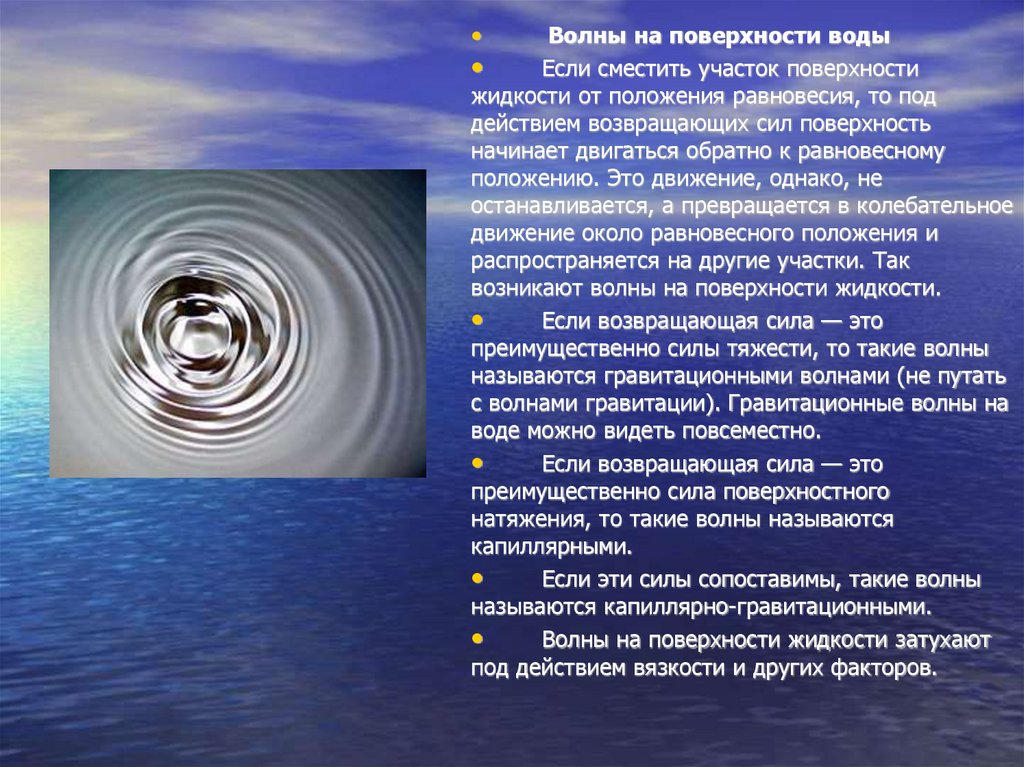 • Волны на поверхности воды

• Если сместить участок поверхности жидкости от положения равновесия, то под действием возвращающих сил поверхность начинает двигаться обратно к равновесному положению. Это движение, однако, не останавливается, а превращается в колебательное движение около равновесного положения и распространяется на другие участки. Так возникают волны на поверхности жидкости.

• Если возвращающая сила — это преимущественно силы тяжести, то такие волны называются гравитационными волнами (не путать с волнами гравитации). Гравитационные волны на воде можно видеть повсеместно.

• Если возвращающая сила — это преимущественно сила поверхностного натяжения, то такие волны называются капиллярными.

• Если эти силы сопоставимы, такие волны называются капиллярно-гравитационными.

• Волны на поверхности жидкости затухают под действием вязкости и других факторов.